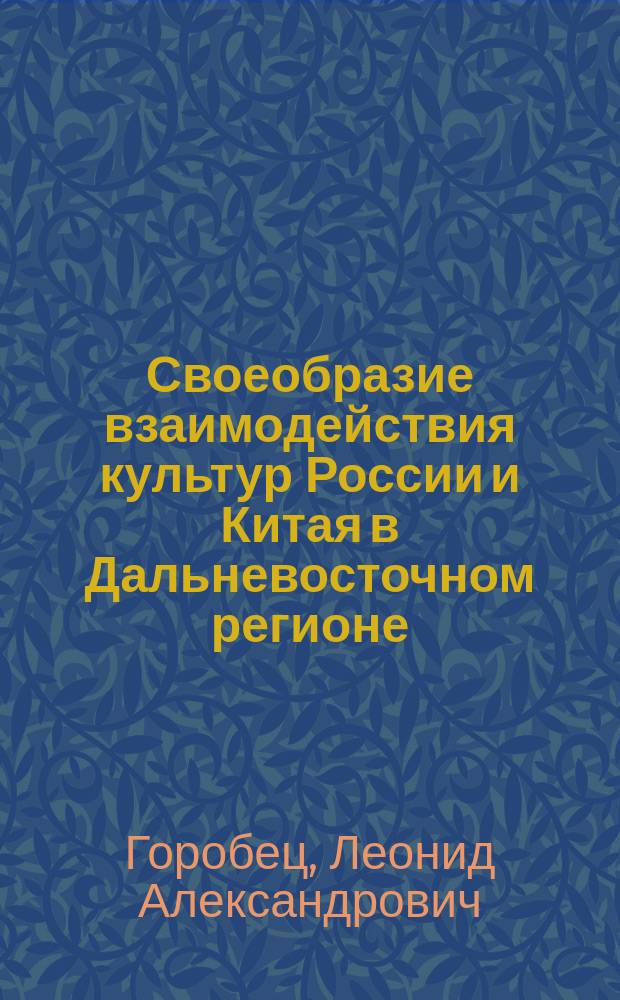 Своеобразие взаимодействия культур России и Китая в Дальневосточном регионе

Горобец, Леонид Александрович